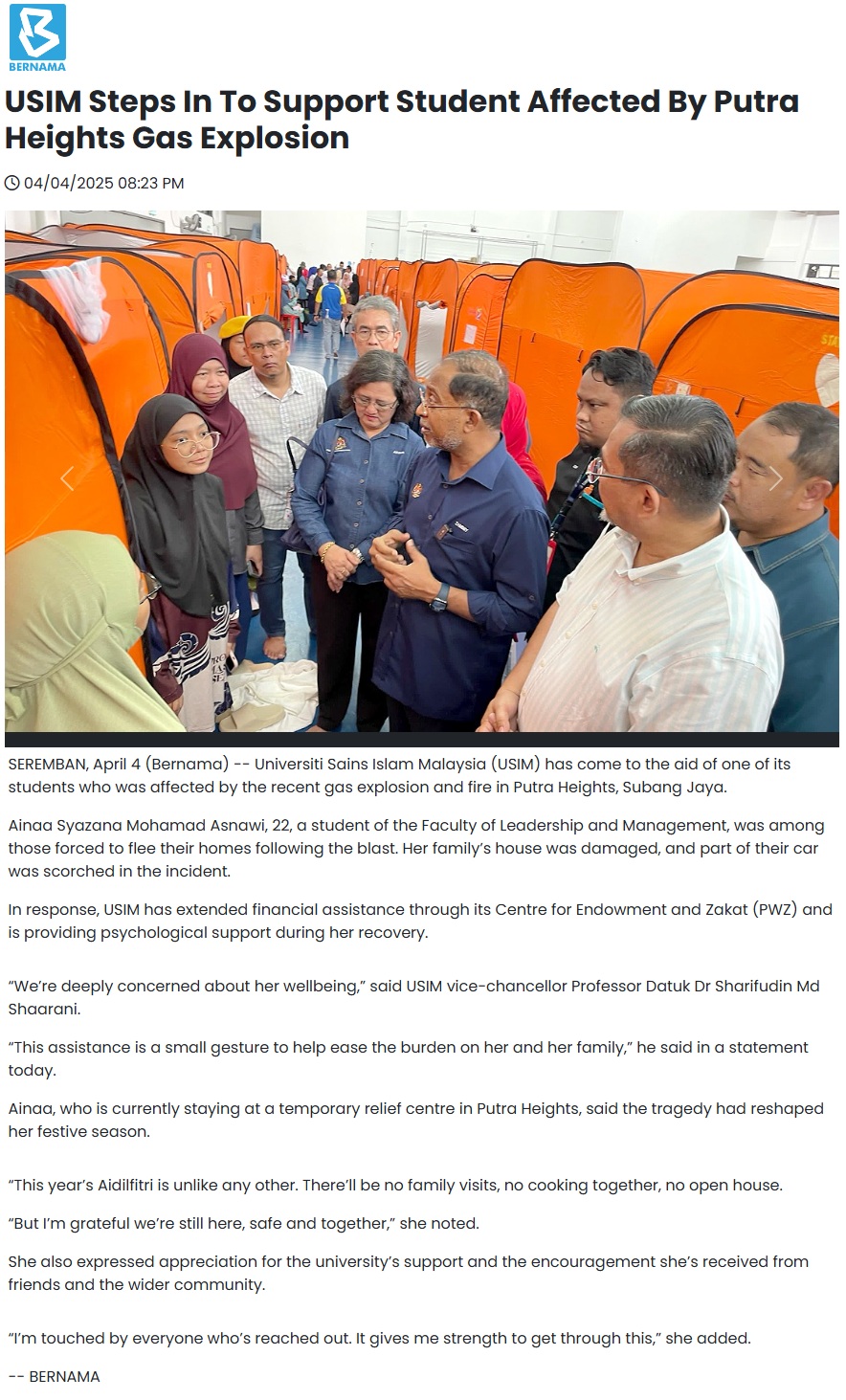 BERNAMA

USIM Steps In To Support Student Affected By Putra Heights Gas Explosion

04/04/2025 08:23 PM

SEREMBAN, April 4 (Bernama) -- Universiti Sains Islam Malaysia (USIM) has come to the aid of one of its students who was affected by the recent gas explosion and fire in Putra Heights, Subang Jaya.

Ainaa Syazana Mohamad Asnawi, 22, a student of the Faculty of Leadership and Management, was among those forced to flee their homes following the blast. Her family's house was damaged, and part of their car was scorched in the incident.

In response, USIM has extended financial assistance through its Centre for Endowment and Zakat (PWZ) and is providing psychological support during her recovery.

"We're deeply concerned about her wellbeing," said USIM vice-chancellor Professor Datuk Dr Sharifudin Md Shaarani.

"This assistance is a small gesture to help ease the burden on her and her family," he said in a statement today.

Ainaa, who is currently staying at a temporary relief centre in Putra Heights, said the tragedy had reshaped her festive season.

"This year's Aidilfitri is unlike any other. There'll be no family visits, no cooking together, no open house.

"But I'm grateful we're still here, safe and together," she noted.

She also expressed appreciation for the university's support and the encouragement she's received from friends and the wider community.

"I'm touched by everyone who's reached out. It gives me strength to get through this," she added.

-- BERNAMA